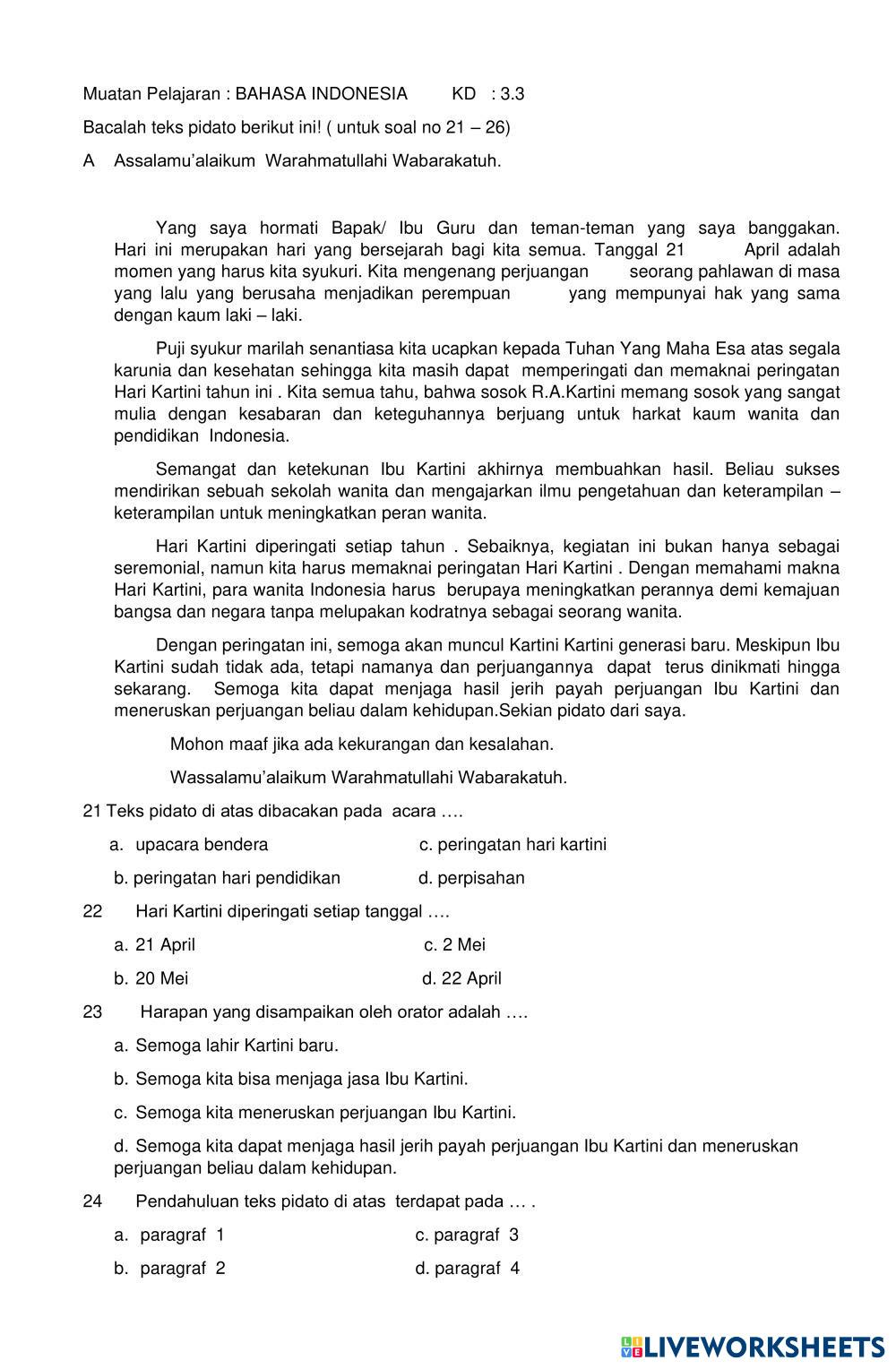 Muatan Pelajaran : BAHASA INDONESIA KD : 3.3

Bacalah teks pidato berikut ini! ( untuk soal no 21 – 26)

A Assalamu'alaikum Warahmatullahi Wabarakatuh.

Yang saya hormati Bapak/ Ibu Guru dan teman-teman yang saya banggakan. Hari ini merupakan hari yang bersejarah bagi kita semua. Tanggal 21 April adalah momen yang harus kita syukuri. Kita mengenang perjuangan seorang pahlawan di masa yang lalu yang berusaha menjadikan perempuan yang mempunyai hak yang sama dengan kaum laki – laki.

Puji syukur marilah senantiasa kita ucapkan kepada Tuhan Yang Maha Esa atas segala karunia dan kesehatan sehingga kita masih dapat memperingati dan memaknai peringatan Hari Kartini tahun ini . Kita semua tahu, bahwa sosok R.A.Kartini memang sosok yang sangat mulia dengan kesabaran dan keteguhannya berjuang untuk harkat kaum wanita dan pendidikan Indonesia.

Semangat dan ketekunan Ibu Kartini akhirnya membuahkan hasil. Beliau sukses mendirikan sebuah sekolah wanita dan mengajarkan ilmu pengetahuan dan keterampilan – keterampilan untuk meningkatkan peran wanita.

Hari Kartini diperingati setiap tahun . Sebaiknya, kegiatan ini bukan hanya sebagai seremonial, namun kita harus memaknai peringatan Hari Kartini . Dengan memahami makna Hari Kartini, para wanita Indonesia harus berupaya meningkatkan perannya demi kemajuan bangsa dan negara tanpa melupakan kodratnya sebagai seorang wanita.

Dengan peringatan ini, semoga akan muncul Kartini Kartini generasi baru. Meskipun Ibu Kartini sudah tidak ada, tetapi namanya dan perjuangannya dapat terus dinikmati hingga sekarang. Semoga kita dapat menjaga hasil jerih payah perjuangan Ibu Kartini dan meneruskan perjuangan beliau dalam kehidupan.Sekian pidato dari saya.

Mohon maaf jika ada kekurangan dan kesalahan.

Wassalamu'alaikum Warahmatullahi Wabarakatuh.

21 Teks pidato di atas dibacakan pada acara ….

a. upacara bendera
c. peringatan hari kartini
b. peringatan hari pendidikan
d. perpisahan

22 Hari Kartini diperingati setiap tanggal ….

a. 21 April
c. 2 Mei
b. 20 Mei
d. 22 April

23 Harapan yang disampaikan oleh orator adalah ….

a. Semoga lahir Kartini baru.

b. Semoga kita bisa menjaga jasa Ibu Kartini.

c. Semoga kita meneruskan perjuangan Ibu Kartini.

d. Semoga kita dapat menjaga hasil jerih payah perjuangan Ibu Kartini dan meneruskan perjuangan beliau dalam kehidupan.

24 Pendahuluan teks pidato di atas terdapat pada … .

a. paragraf 1
c. paragraf 3
b. paragraf 2
d. paragraf 4

LIVEWORKSHEETS